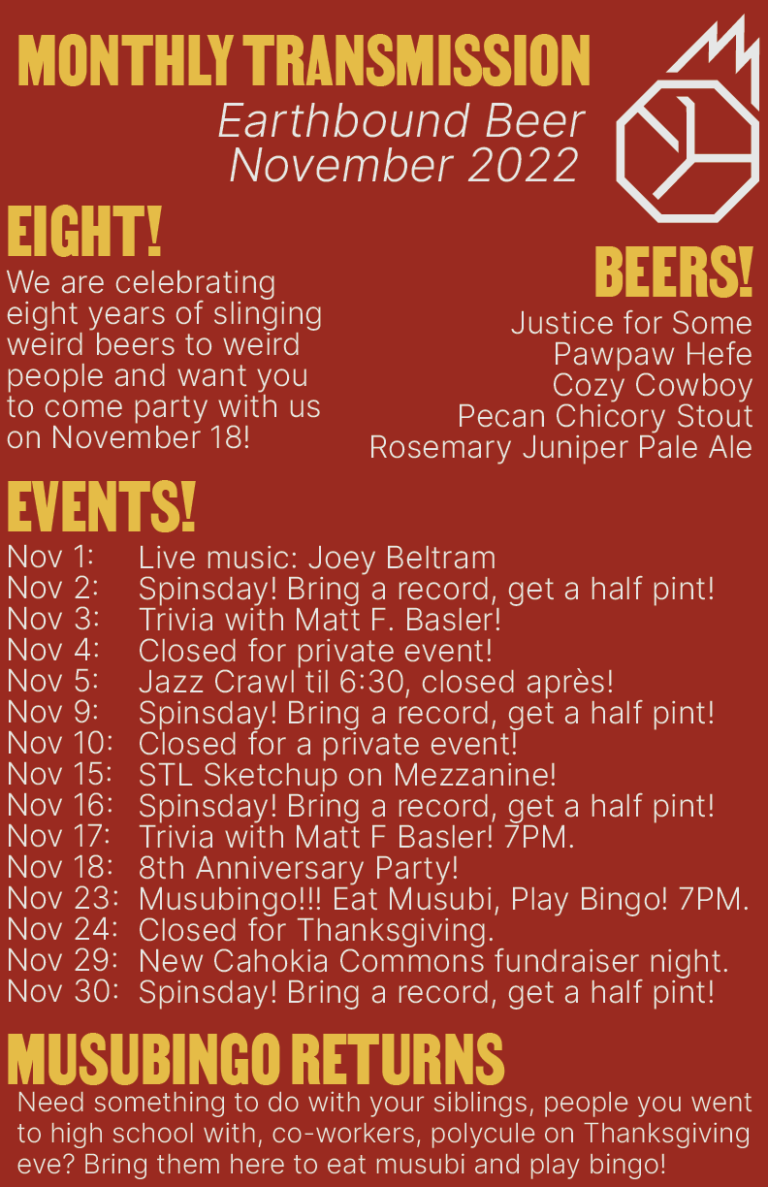 MONTHLY TRANSMISSION
Earthbound Beer
November 2022

EIGHT!
We are celebrating eight years of slinging weird beers to weird people and want you to come party with us on November 18!

BEERS!
Justice for Some
Pawpaw Hefe
Cozy Cowboy
Pecan Chicory Stout
Rosemary Juniper Pale Ale

EVENTS!
Nov 1: Live music: Joey Beltram
Nov 2: Spinsday! Bring a record, get a half pint!
Nov 3: Trivia with Matt F. Basler!
Nov 4: Closed for private event!
Nov 5: Jazz Crawl til 6:30, closed après!
Nov 9: Spinsday! Bring a record, get a half pint!
Nov 10: Closed for a private event!
Nov 15: STL Sketchup on Mezzanine!
Nov 16: Spinsday! Bring a record, get a half pint!
Nov 17: Trivia with Matt F Basler! 7PM.
Nov 18: 8th Anniversary Party!
Nov 23: Musubingo!!! Eat Musubi, Play Bingo! 7PM.
Nov 24: Closed for Thanksgiving.
Nov 29: New Cahokia Commons fundraiser night.
Nov 30: Spinsday! Bring a record, get a half pint!

MUSUBINGO RETURNS
Need something to do with your siblings, people you went to high school with, co-workers, polycule on Thanksgiving eve? Bring them here to eat musubi and play bingo!